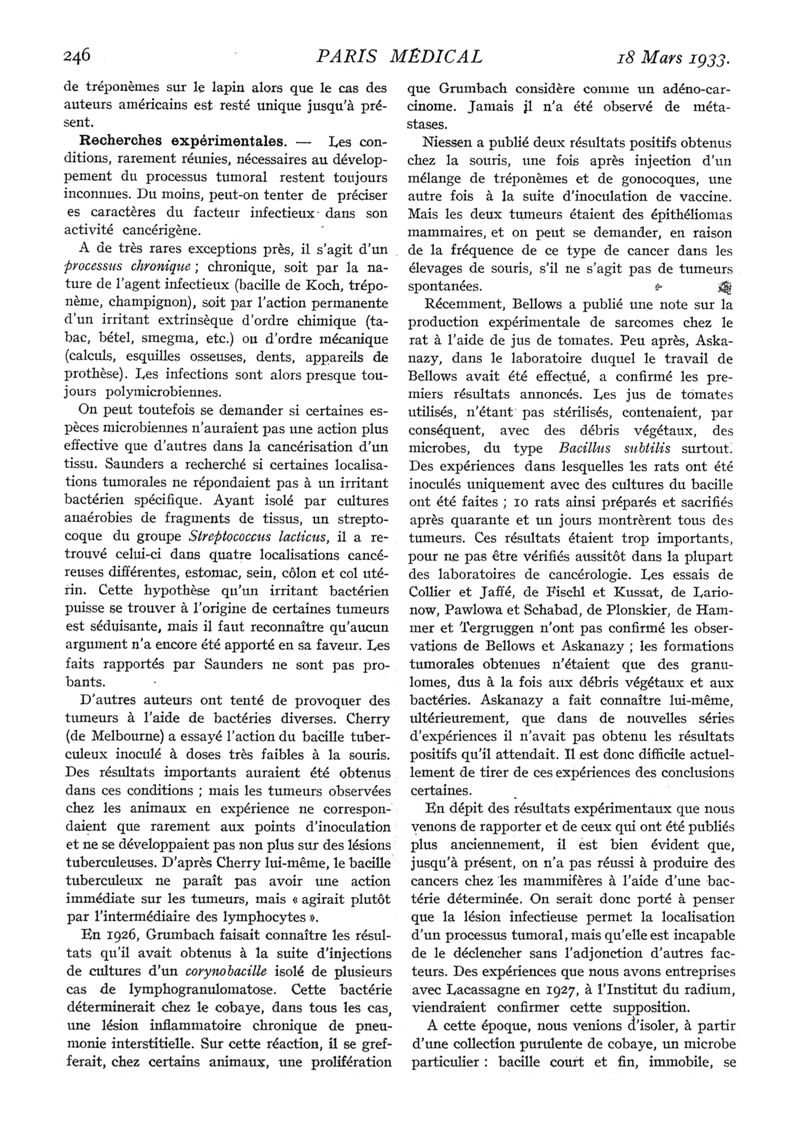 246 PARIS MÉDICAL 18 Mars 1933.

de tréponèmes sur le lapin alors que le cas des auteurs américains est resté unique jusqu'à présent.

Recherches expérimentales. — Les conditions, rarement réunies, nécessaires au développement du processus tumoral restent toujours inconnues. Du moins, peut-on tenter de préciser es caractères du facteur infectieux dans son activité cancérigène.

A de très rares exceptions près, il s'agit d'un processus chronique ; chronique, soit par la nature de l'agent infectieux (bacille de Koch, tréponème, champignon), soit par l'action permanente d'un irritant extrinsèque d'ordre chimique (tabac, bétel, smegma, etc.) ou d'ordre mécanique (calculs, esquilles osseuses, dents, appareils de prothèse). Les infections sont alors presque toujours polymicrobiennes.

On peut toutefois se demander si certaines espèces microbiennes n'auraient pas une action plus effective que d'autres dans la cancérisation d'un tissu. Saunders a recherché si certaines localisations tumorales ne répondaient pas à un irritant bactérien spécifique. Ayant isolé par cultures anaérobies de fragments de tissus, un streptocoque du groupe Streptococcus lacticus, il a retrouvé celui-ci dans quatre localisations cancéreuses différentes, estomac, sein, côlon et col utérin. Cette hypothèse qu'un irritant bactérien puisse se trouver à l'origine de certaines tumeurs est séduisante, mais il faut reconnaître qu'aucun argument n'a encore été apporté en sa faveur. Les faits rapportés par Saunders ne sont pas probants.

D'autres auteurs ont tenté de provoquer des tumeurs à l'aide de bactéries diverses. Cherry (de Melbourne) a essayé l'action du bacille tuberculeux inoculé à doses très faibles à la souris. Des résultats importants auraient été obtenus dans ces conditions ; mais les tumeurs observées chez les animaux en expérience ne correspondaient que rarement aux points d'inoculation et ne se développaient pas non plus sur des lésions tuberculeuses. D'après Cherry lui-même, le bacille tuberculeux ne paraît pas avoir une action immédiate sur les tumeurs, mais « agirait plutôt par l'intermédiaire des lymphocytes ».

En 1926, Grumbach faisait connaître les résultats qu'il avait obtenus à la suite d'injections de cultures d'un corynobacille isolé de plusieurs cas de lymphogranulomatose. Cette bactérie déterminerait chez le cobaye, dans tous les cas, une lésion inflammatoire chronique de pneumonie interstitielle. Sur cette réaction, il se grefferait, chez certains animaux, une prolifération que Grumbach considère comme un adéno-carcinome. Jamais il n'a été observé de métastases.

Niessen a publié deux résultats positifs obtenus chez la souris, une fois après injection d'un mélange de tréponèmes et de gonocoques, une autre fois à la suite d'inoculation de vaccine. Mais les deux tumeurs étaient des épithéliomas mammaires, et on peut se demander, en raison de la fréquence de ce type de cancer dans les élevages de souris, s'il ne s'agit pas de tumeurs spontanées.

Récemment, Bellows a publié une note sur la production expérimentale de sarcomes chez le rat à l'aide de jus de tomates. Peu après, Askanazy, dans le laboratoire duquel le travail de Bellows avait été effectué, a confirmé les premiers résultats annoncés. Les jus de tomates utilisés, n'étant pas stérilisés, contenaient, par conséquent, avec des débris végétaux, des microbes, du type Bacillus subtilis surtout. Des expériences dans lesquelles les rats ont été inoculés uniquement avec des cultures du bacille ont été faites ; 10 rats ainsi préparés et sacrifiés après quarante et un jours montrèrent tous des tumeurs. Ces résultats étaient trop importants, pour ne pas être vérifiés aussitôt dans la plupart des laboratoires de cancérologie. Les essais de Collier et Jaffé, de Fischl et Kussat, de Larionow, Pawlowa et Schabad, de Plonskier, de Hammer et Tergruggen n'ont pas confirmé les observations de Bellows et Askanazy ; les formations tumorales obtenues n'étaient que des granulomes, dus à la fois aux débris végétaux et aux bactéries. Askanazy a fait connaître lui-même, ultérieurement, que dans de nouvelles séries d'expériences il n'avait pas obtenu les résultats positifs qu'il attendait. Il est donc difficile actuellement de tirer de ces expériences des conclusions certaines.

En dépit des résultats expérimentaux que nous venons de rapporter et de ceux qui ont été publiés plus anciennement, il est bien évident que, jusqu'à présent, on n'a pas réussi à produire des cancers chez les mammifères à l'aide d'une bactérie déterminée. On serait donc porté à penser que la lésion infectieuse permet la localisation d'un processus tumoral, mais qu'elle est incapable de le déclencher sans l'adjonction d'autres facteurs. Des expériences que nous avons entreprises avec Lacassagne en 1927, à l'Institut du radium, viendraient confirmer cette supposition.

A cette époque, nous venions d'isoler, à partir d'une collection purulente de cobaye, un microbe particulier : bacille court et fin, immobile, se